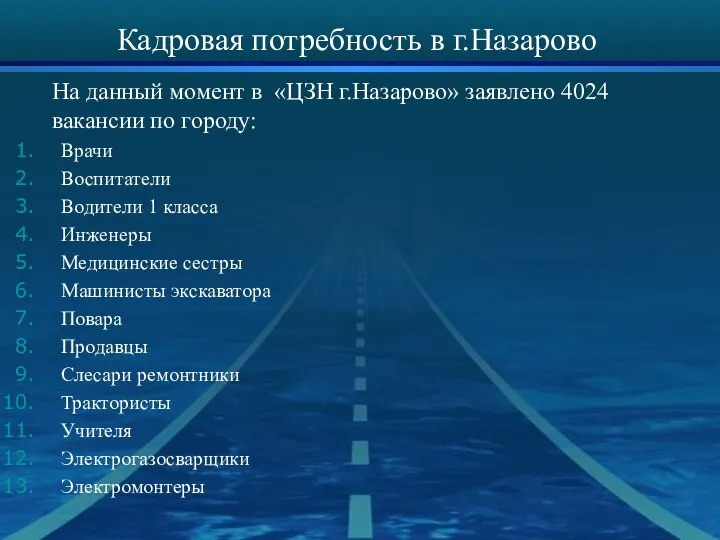 Кадровая потребность в г.Назарово

На данный момент в «ЦЗН г.Назарово» заявлено 4024 вакансии по городу:

1. Врачи
2. Воспитатели
3. Водители 1 класса
4. Инженеры
5. Медицинские сестры
6. Машинисты экскаватора
7. Повара
8. Продавцы
9. Слесари ремонтники
10. Трактористы
11. Учителя
12. Электрогазосварщики
13. Электромонтеры